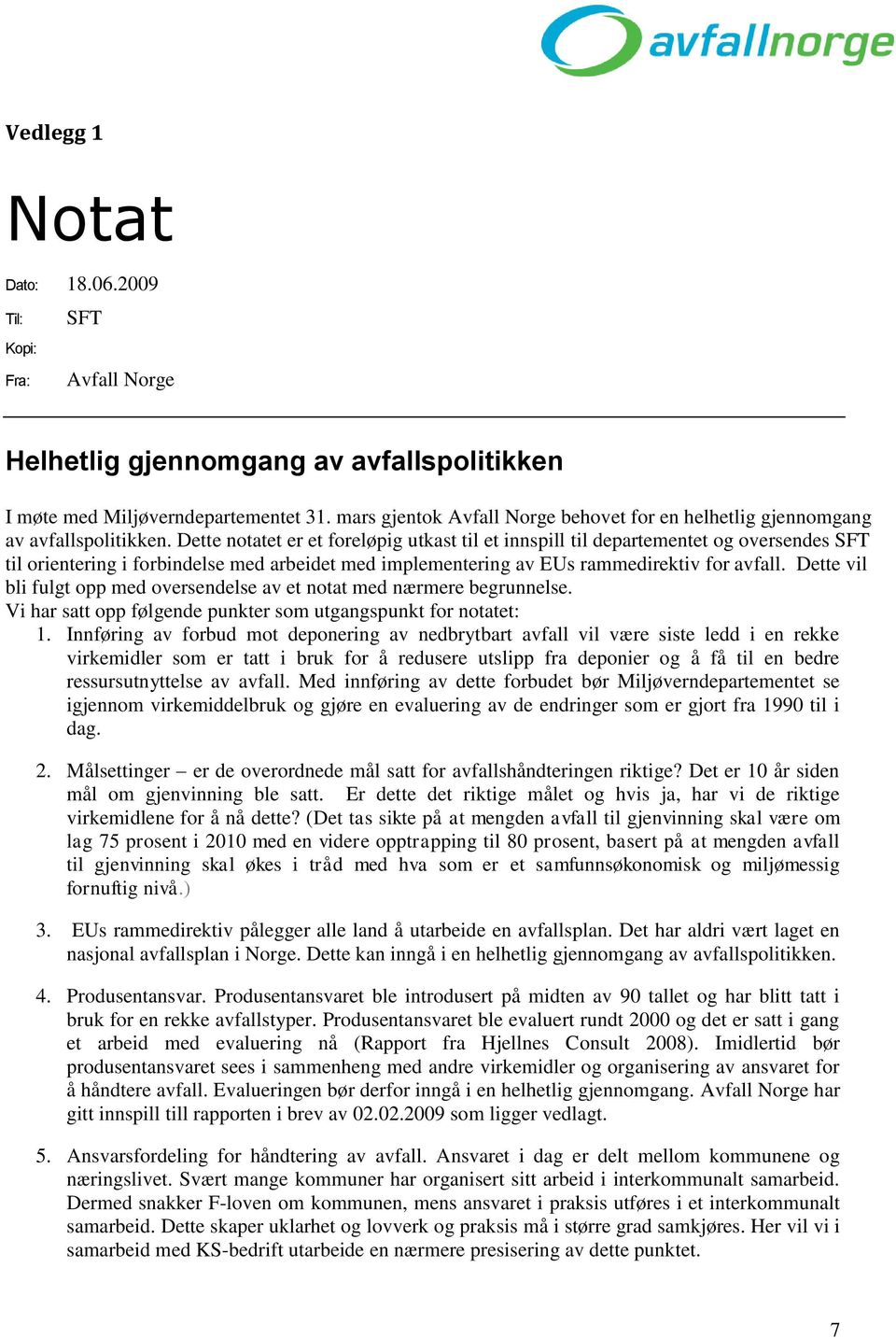 avfallnorge

Vedlegg 1

Notat

Dato: 18.06.2009

Til: SFT

Kopi:

Fra: Avfall Norge

Helhetlig gjennomgang av avfallspolitikken

I møte med Miljøverndepartementet 31. mars gjentok Avfall Norge behovet for en helhetlig gjennomgang av avfallspolitikken. Dette notatet er et foreløpig utkast til et innspill til departementet og oversendes SFT til orientering i forbindelse med arbeidet med implementering av EUs rammedirektiv for avfall. Dette vil bli fulgt opp med oversendelse av et notat med nærmere begrunnelse.
Vi har satt opp følgende punkter som utgangspunkt for notatet:

1. Innføring av forbud mot deponering av nedbrytbart avfall vil være siste ledd i en rekke virkemidler som er tatt i bruk for å redusere utslipp fra deponier og å få til en bedre ressursutnyttelse av avfall. Med innføring av dette forbudet bør Miljøverndepartementet se igjennom virkemiddelbruk og gjøre en evaluering av de endringer som er gjort fra 1990 til i dag.

2. Målsettinger – er de overordnede mål satt for avfallshåndteringen riktige? Det er 10 år siden mål om gjenvinning ble satt. Er dette det riktige målet og hvis ja, har vi de riktige virkemidlene for å nå dette? (Det tas sikte på at mengden avfall til gjenvinning skal være om lag 75 prosent i 2010 med en videre opptrapping til 80 prosent, basert på at mengden avfall til gjenvinning skal økes i tråd med hva som er et samfunnsøkonomisk og miljømessig fornuftig nivå.)

3. EUs rammedirektiv pålegger alle land å utarbeide en avfallsplan. Det har aldri vært laget en nasjonal avfallsplan i Norge. Dette kan inngå i en helhetlig gjennomgang av avfallspolitikken.

4. Produsentansvar. Produsentansvaret ble introdusert på midten av 90 tallet og har blitt tatt i bruk for en rekke avfallstyper. Produsentansvaret ble evaluert rundt 2000 og det er satt i gang et arbeid med evaluering nå (Rapport fra Hjellnes Consult 2008). Imidlertid bør produsentansvaret sees i sammenheng med andre virkemidler og organisering av ansvaret for å håndtere avfall. Evalueringen bør derfor inngå i en helhetlig gjennomgang. Avfall Norge har gitt innspill till rapporten i brev av 02.02.2009 som ligger vedlagt.

5. Ansvarsfordeling for håndtering av avfall. Ansvaret i dag er delt mellom kommunene og næringslivet. Svært mange kommuner har organisert sitt arbeid i interkommunalt samarbeid. Dermed snakker F-loven om kommunen, mens ansvaret i praksis utføres i et interkommunalt samarbeid. Dette skaper uklarhet og lovverk og praksis må i større grad samkjøres. Her vil vi i samarbeid med KS-bedrift utarbeide en nærmere presisering av dette punktet.

7